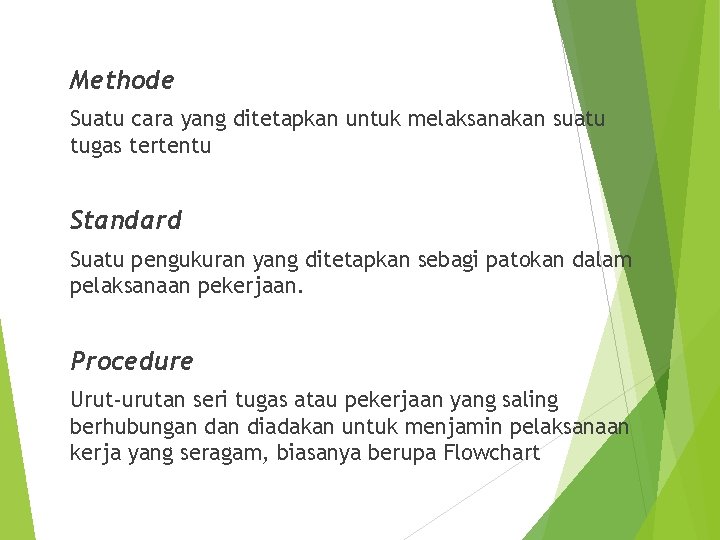 Methode

Suatu cara yang ditetapkan untuk melaksanakan suatu tugas tertentu

Standard

Suatu pengukuran yang ditetapkan sebagi patokan dalam pelaksanaan pekerjaan.

Procedure

Urut-urutan seri tugas atau pekerjaan yang saling berhubungan dan diadakan untuk menjamin pelaksanaan kerja yang seragam, biasanya berupa Flowchart